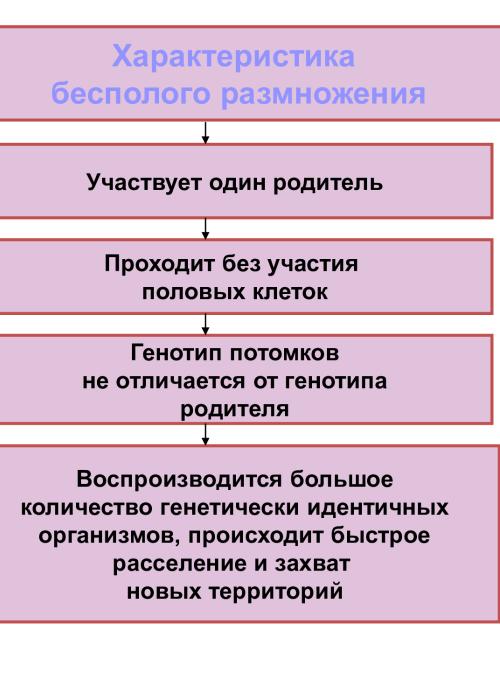 Характеристика бесполого размножения

Участвует один родитель

Проходит без участия половых клеток

Генотип потомков не отличается от генотипа родителя

Воспроизводится большое количество генетически идентичных организмов, происходит быстрое расселение и захват новых территорий